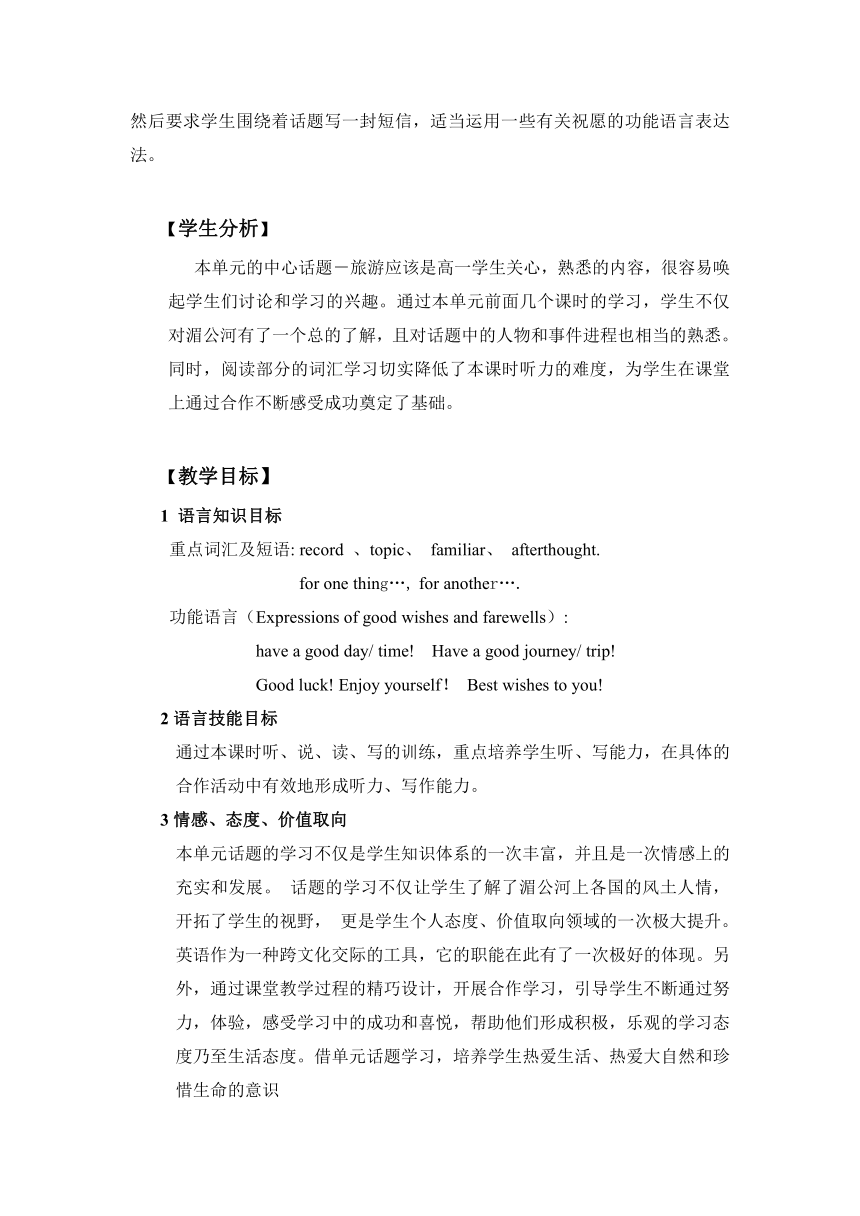 然后要求学生围绕着话题写一封短信，适当运用一些有关祝愿的功能语言表达法。

【学生分析】

本单元的中心话题－旅游应该是高一学生关心，熟悉的内容，很容易唤起学生们讨论和学习的兴趣。通过本单元前面几个课时的学习，学生不仅对湄公河有了一个总的了解，且对话题中的人物和事件进程也相当的熟悉。同时，阅读部分的词汇学习切实降低了本课时听力的难度，为学生在课堂上通过合作不断感受成功奠定了基础。

【教学目标】

1 语言知识目标

重点词汇及短语: record 、topic、 familiar、 afterthought.

for one thing…, for another….

功能语言（Expressions of good wishes and farewells）:

have a good day/ time! Have a good journey/ trip!

Good luck! Enjoy yourself！ Best wishes to you!

2 语言技能目标

通过本课时听、说、读、写的训练，重点培养学生听、写能力，在具体的合作活动中有效地形成听力、写作能力。

3 情感、态度、价值取向

本单元话题的学习不仅是学生知识体系的一次丰富，并且是一次情感上的充实和发展。 话题的学习不仅让学生了解了湄公河上各国的风土人情，开拓了学生的视野， 更是学生个人态度、价值取向领域的一次极大提升。英语作为一种跨文化交际的工具，它的职能在此有了一次极好的体现。另外，通过课堂教学过程的精巧设计，开展合作学习，引导学生不断通过努力，体验，感受学习中的成功和喜悦，帮助他们形成积极，乐观的学习态度乃至生活态度。借单元话题学习，培养学生热爱生活、热爱大自然和珍惜生命的意识